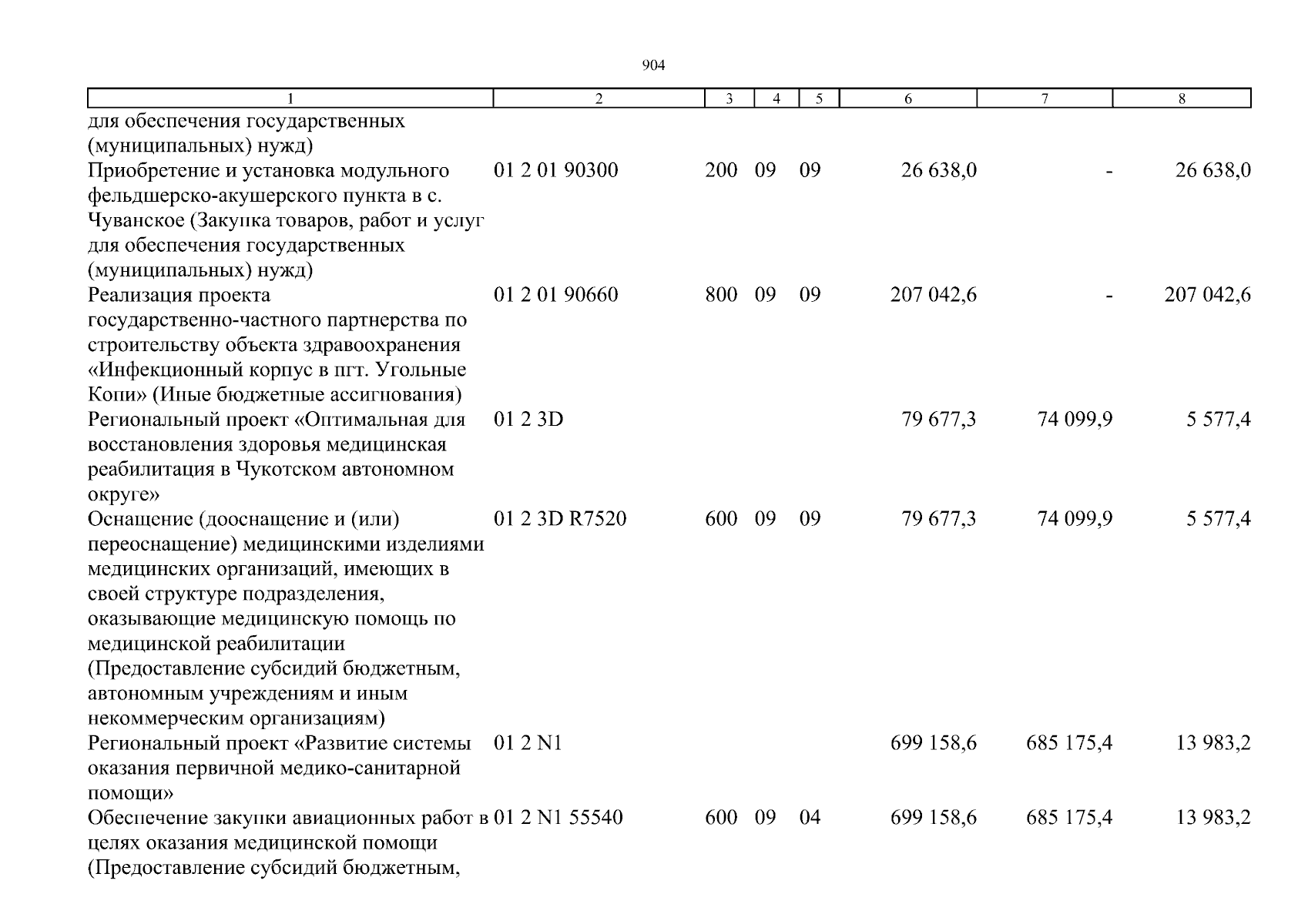 904

| 1 | 2 | 3 | 4 | 5 | 6 | 7 | 8 |
|---|---|---|---|---|---|---|---|
| для обеспечения государственных (муниципальных) нужд) | | | | | | | |
| Приобретение и установка модульного фельдшерско-акушерского пункта в с. Чуванское (Закупка товаров, работ и услуг для обеспечения государственных (муниципальных) нужд) | 01 2 01 90300 | 200 | 09 | 09 | 26 638,0 | - | 26 638,0 |
| Реализация проекта государственно-частного партнерства по строительству объекта здравоохранения «Инфекционный корпус в пгт. Угольные Копи» (Иные бюджетные ассигнования) | 01 2 01 90660 | 800 | 09 | 09 | 207 042,6 | - | 207 042,6 |
| Региональный проект «Оптимальная для восстановления здоровья медицинская реабилитация в Чукотском автономном округе» | 01 2 3D | | | | 79 677,3 | 74 099,9 | 5 577,4 |
| Оснащение (дооснащение и (или) переоснащение) медицинскими изделиями медицинских организаций, имеющих в своей структуре подразделения, оказывающие медицинскую помощь по медицинской реабилитации (Предоставление субсидий бюджетным, автономным учреждениям и иным некоммерческим организациям) | 01 2 3D R7520 | 600 | 09 | 09 | 79 677,3 | 74 099,9 | 5 577,4 |
| Региональный проект «Развитие системы оказания первичной медико-санитарной помощи» | 01 2 N1 | | | | 699 158,6 | 685 175,4 | 13 983,2 |
| Обеспечение закупки авиационных работ в целях оказания медицинской помощи (Предоставление субсидий бюджетным, | 01 2 N1 55540 | 600 | 09 | 04 | 699 158,6 | 685 175,4 | 13 983,2 |